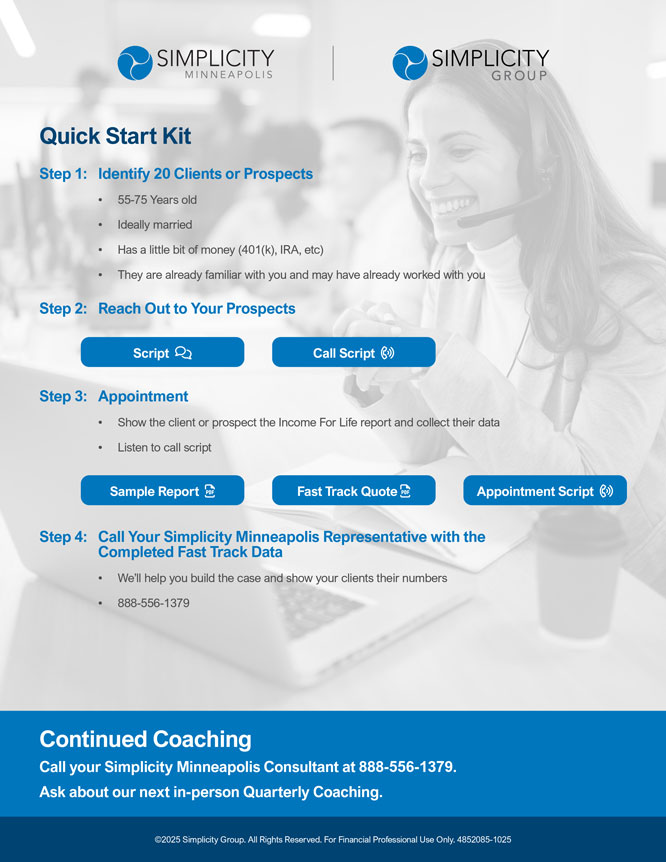 SIMPLICITY MINNEAPOLIS

SIMPLICITY GROUP

Quick Start Kit

Step 1: Identify 20 Clients or Prospects

• 55-75 Years old
• Ideally married
• Has a little bit of money (401(k), IRA, etc)
• They are already familiar with you and may have already worked with you

Step 2: Reach Out to Your Prospects

Script

Call Script

Step 3: Appointment

• Show the client or prospect the Income For Life report and collect their data
• Listen to call script

Sample Report

Fast Track Quote

Appointment Script

Step 4: Call Your Simplicity Minneapolis Representative with the Completed Fast Track Data

• We'll help you build the case and show your clients their numbers
• 888-556-1379

Continued Coaching

Call your Simplicity Minneapolis Consultant at 888-556-1379.

Ask about our next in-person Quarterly Coaching.

©2025 Simplicity Group. All Rights Reserved. For Financial Professional Use Only. 4852085-1025